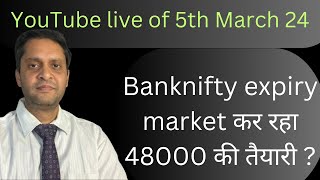 YouTube live of 5th March 24

Banknifty expiry market कर रहा 48000 की तैयारी ?